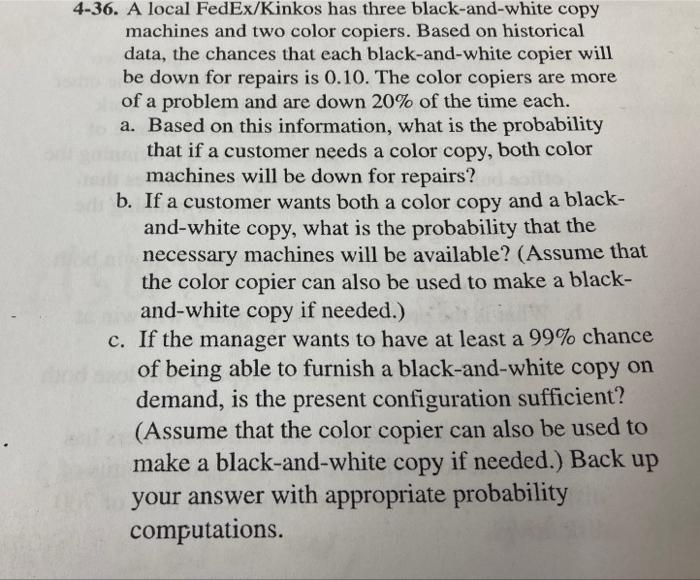 4-36. A local FedEx/Kinkos has three black-and-white copy machines and two color copiers. Based on historical data, the chances that each black-and-white copier will be down for repairs is 0.10. The color copiers are more of a problem and are down 20% of the time each.

a. Based on this information, what is the probability that if a customer needs a color copy, both color machines will be down for repairs?

b. If a customer wants both a color copy and a black-and-white copy, what is the probability that the necessary machines will be available? (Assume that the color copier can also be used to make a black-and-white copy if needed.)

c. If the manager wants to have at least a 99% chance of being able to furnish a black-and-white copy on demand, is the present configuration sufficient? (Assume that the color copier can also be used to make a black-and-white copy if needed.) Back up your answer with appropriate probability computations.